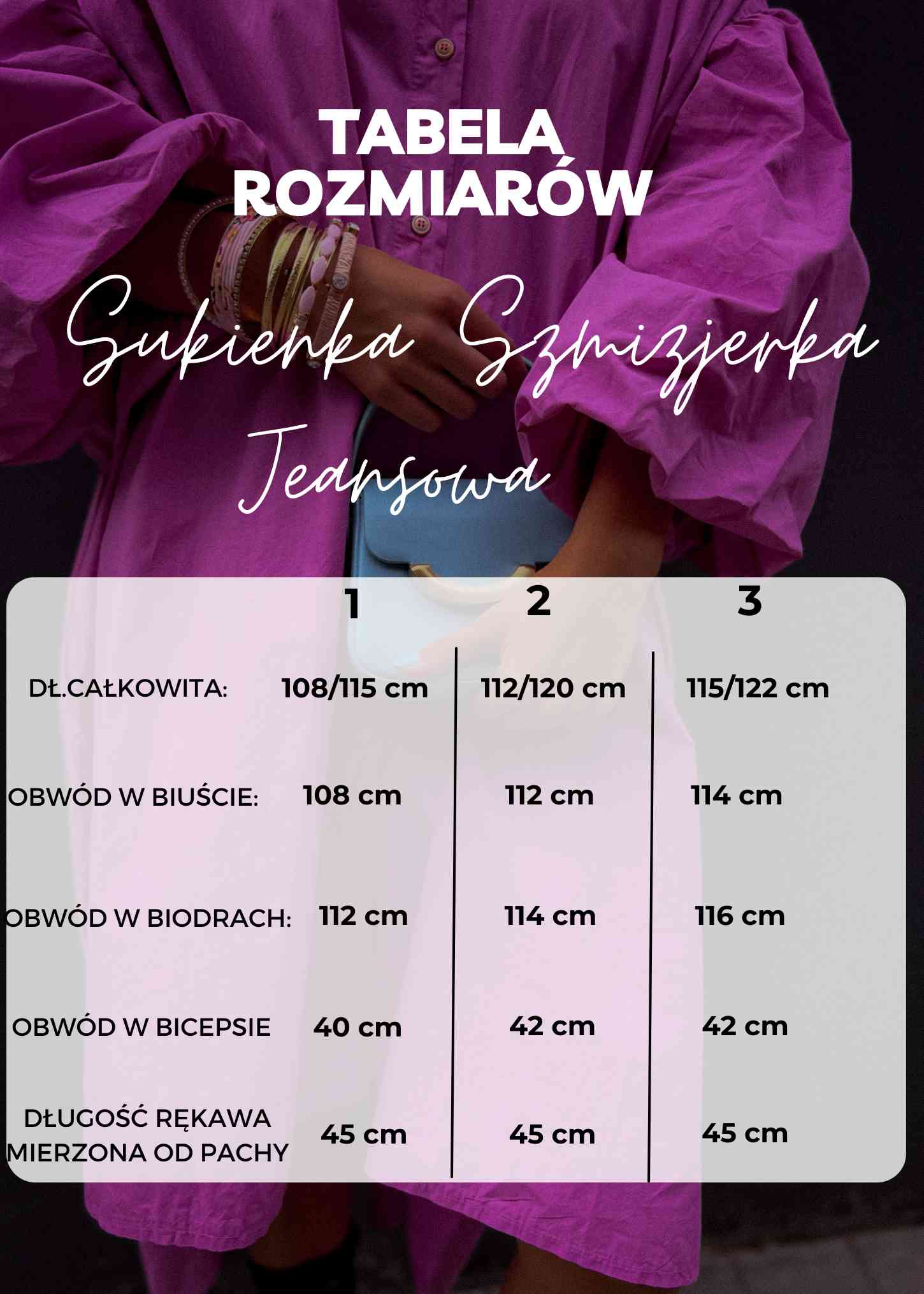 TABELA ROZMIARÓW

Sukienka Szmizjerka Jeansowa

|  | 1 | 2 | 3 |
|---|---|---|---|
| DŁ.CAŁKOWITA: | 108/115 cm | 112/120 cm | 115/122 cm |
| OBWÓD W BIUŚCIE: | 108 cm | 112 cm | 114 cm |
| OBWÓD W BIODRACH: | 112 cm | 114 cm | 116 cm |
| OBWÓD W BICEPSIE | 40 cm | 42 cm | 42 cm |
| DŁUGOŚĆ RĘKAWA MIERZONA OD PACHY | 45 cm | 45 cm | 45 cm |